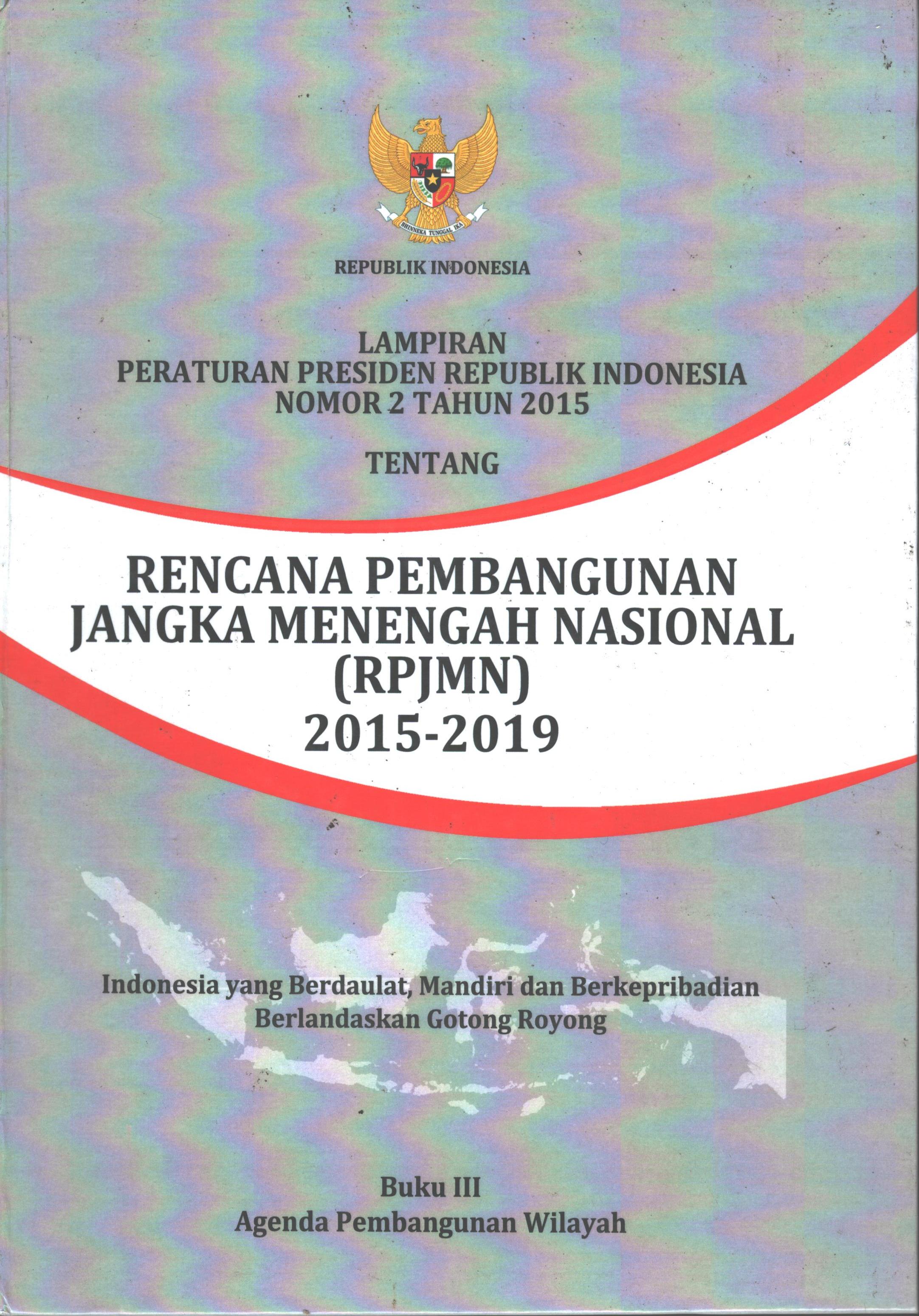 BHINNEKA TUNGGAL IKA

REPUBLIK INDONESIA

LAMPIRAN
PERATURAN PRESIDEN REPUBLIK INDONESIA
NOMOR 2 TAHUN 2015

TENTANG

RENCANA PEMBANGUNAN
JANGKA MENENGAH NASIONAL
(RPJMN)
2015-2019

Indonesia yang Berdaulat, Mandiri dan Berkepribadian
Berlandaskan Gotong Royong

Buku III
Agenda Pembangunan Wilayah